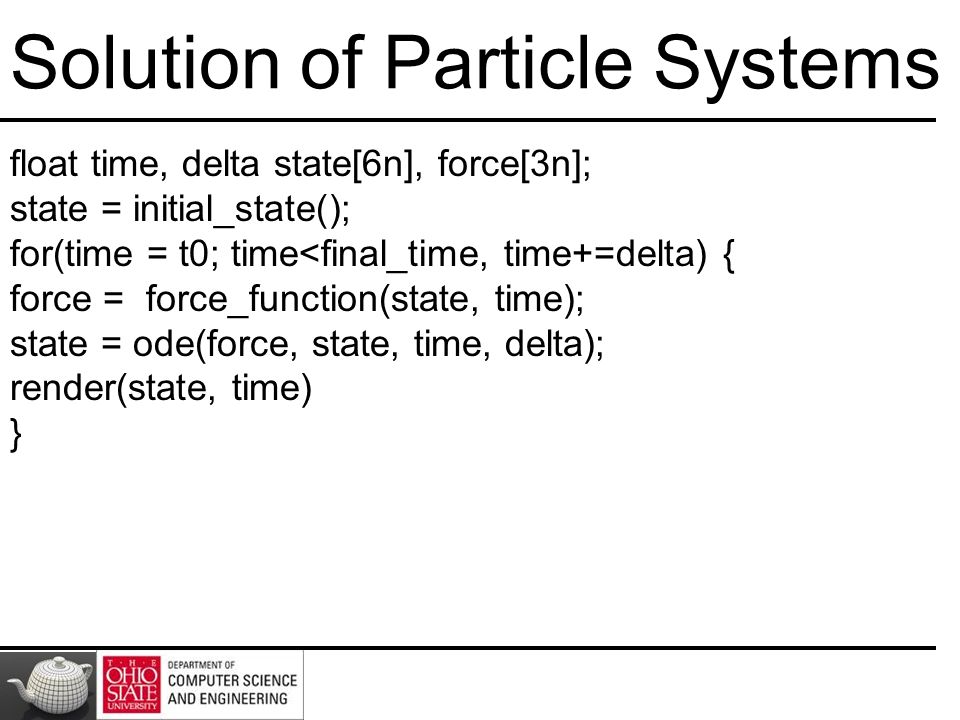 Solution of Particle Systems

float time, delta state[6n], force[3n];
state = initial_state();
for(time = t0; time<final_time, time+=delta) {
force =  force_function(state, time);
state = ode(force, state, time, delta);
render(state, time)
}

THE OHIO STATE UNIVERSITY
DEPARTMENT OF COMPUTER SCIENCE AND ENGINEERING